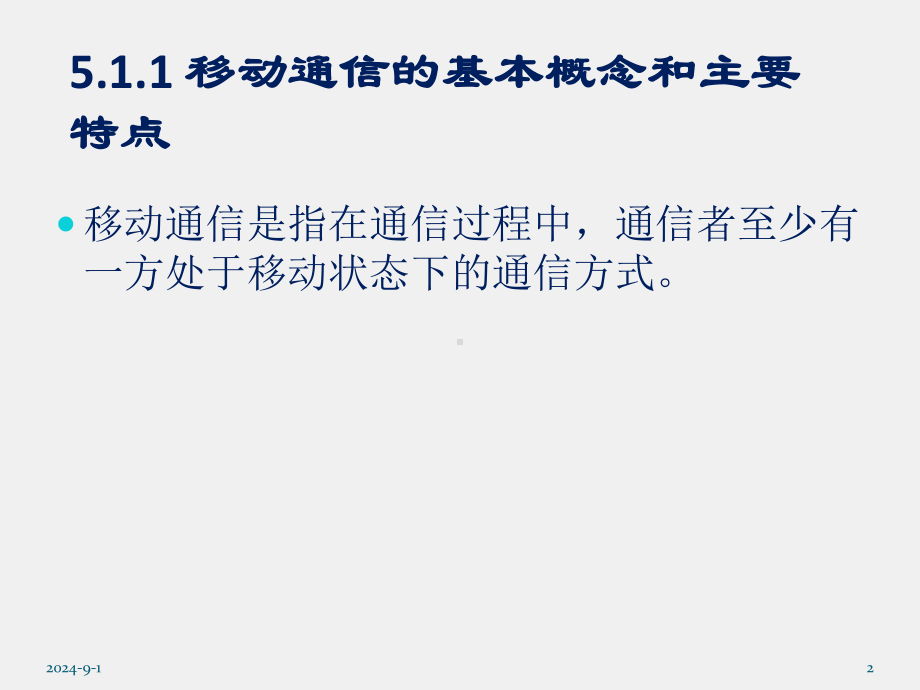 5.1.1 移动通信的基本概念和主要特点

移动通信是指在通信过程中，通信者至少有一方处于移动状态下的通信方式。

2024-9-1

2